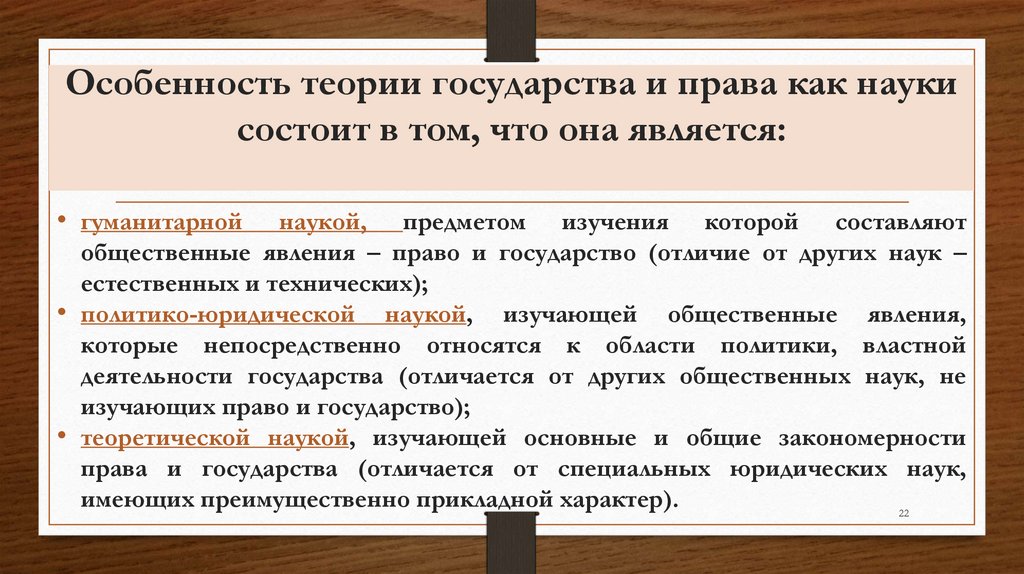 Особенность теории государства и права как науки состоит в том, что она является:

• гуманитарной наукой, предметом изучения которой составляют общественные явления – право и государство (отличие от других наук – естественных и технических);
• политико-юридической наукой, изучающей общественные явления, которые непосредственно относятся к области политики, властной деятельности государства (отличается от других общественных наук, не изучающих право и государство);
• теоретической наукой, изучающей основные и общие закономерности права и государства (отличается от специальных юридических наук, имеющих преимущественно прикладной характер).

22